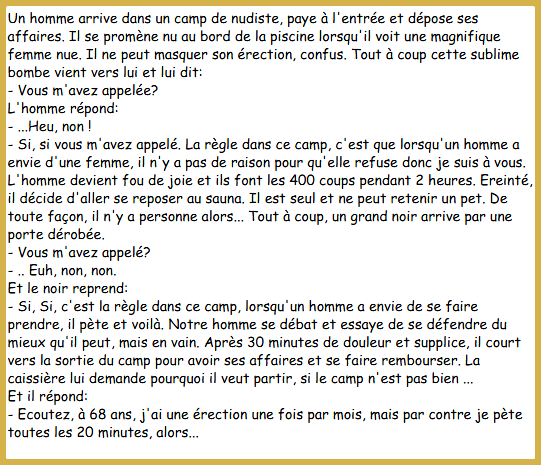 Un homme arrive dans un camp de nudiste, paye à l'entrée et dépose ses affaires. Il se promène nu au bord de la piscine lorsqu'il voit une magnifique femme nue. Il ne peut masquer son érection, confus. Tout à coup cette sublime bombe vient vers lui et lui dit:
- Vous m'avez appelée?
L'homme répond:
- ...Heu, non !
- Si, si vous m'avez appelé. La règle dans ce camp, c'est que lorsqu'un homme a envie d'une femme, il n'y a pas de raison pour qu'elle refuse donc je suis à vous. L'homme devient fou de joie et ils font les 400 coups pendant 2 heures. Ereinté, il décide d'aller se reposer au sauna. Il est seul et ne peut retenir un pet. De toute façon, il n'y a personne alors... Tout à coup, un grand noir arrive par une porte dérobée.
- Vous m'avez appelé?
- .. Euh, non, non.
Et le noir reprend:
- Si, Si, c'est la règle dans ce camp, lorsqu'un homme a envie de se faire prendre, il pète et voilà. Notre homme se débat et essaye de se défendre du mieux qu'il peut, mais en vain. Après 30 minutes de douleur et supplice, il court vers la sortie du camp pour avoir ses affaires et se faire rembourser. La caissière lui demande pourquoi il veut partir, si le camp n'est pas bien ...
Et il répond:
- Ecoutez, à 68 ans, j'ai une érection une fois par mois, mais par contre je pète toutes les 20 minutes, alors...